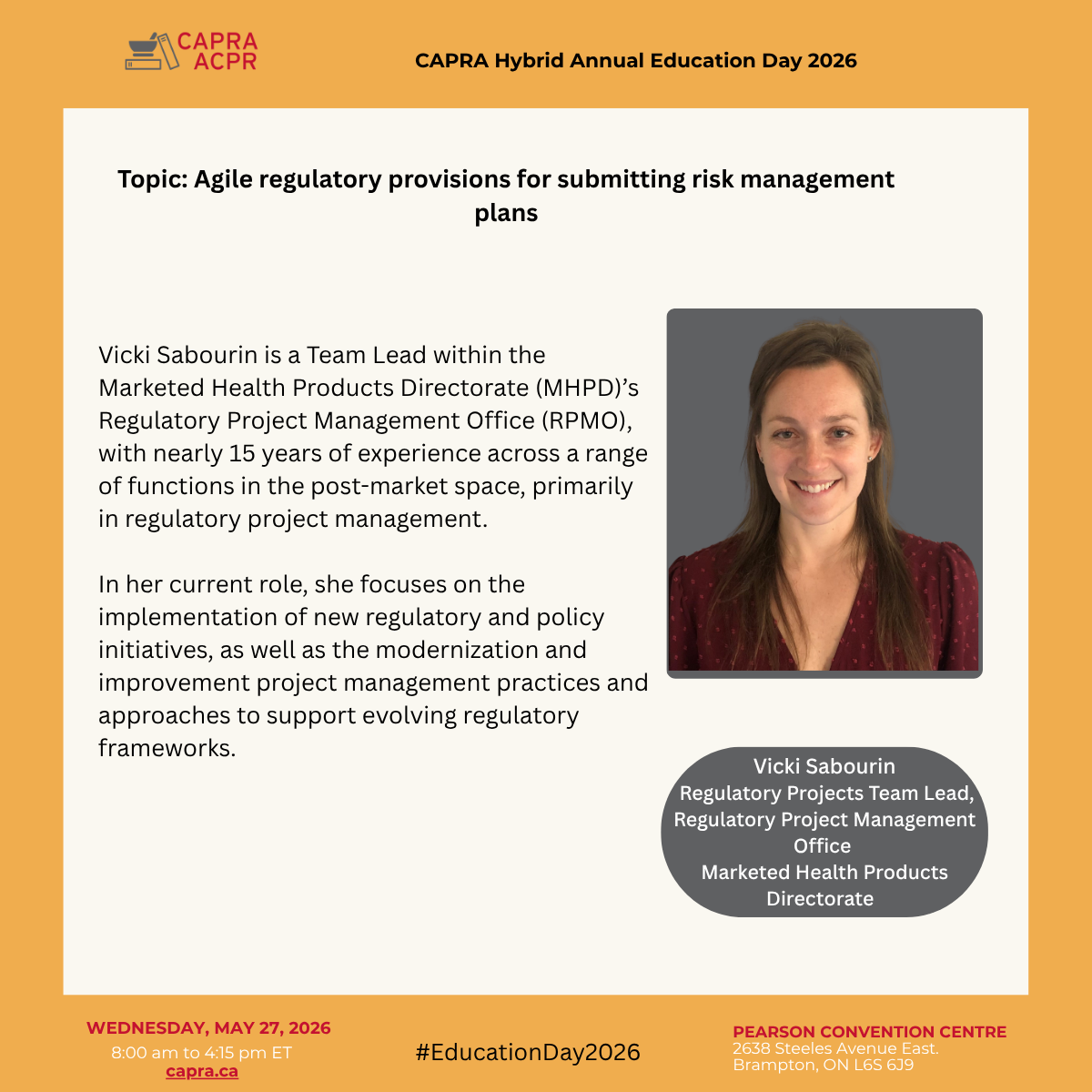 CAPRA
ACPR

CAPRA Hybrid Annual Education Day 2026

Topic: Agile regulatory provisions for submitting risk management plans

Vicki Sabourin is a Team Lead within the Marketed Health Products Directorate (MHPD)'s Regulatory Project Management Office (RPMO), with nearly 15 years of experience across a range of functions in the post-market space, primarily in regulatory project management.

In her current role, she focuses on the implementation of new regulatory and policy initiatives, as well as the modernization and improvement project management practices and approaches to support evolving regulatory frameworks.

Vicki Sabourin
Regulatory Projects Team Lead, Regulatory Project Management Office
Marketed Health Products Directorate

WEDNESDAY, MAY 27, 2026
8:00 am to 4:15 pm ET
capra.ca

#EducationDay2026

PEARSON CONVENTION CENTRE
2638 Steeles Avenue East.
Brampton, ON L6S 6J9